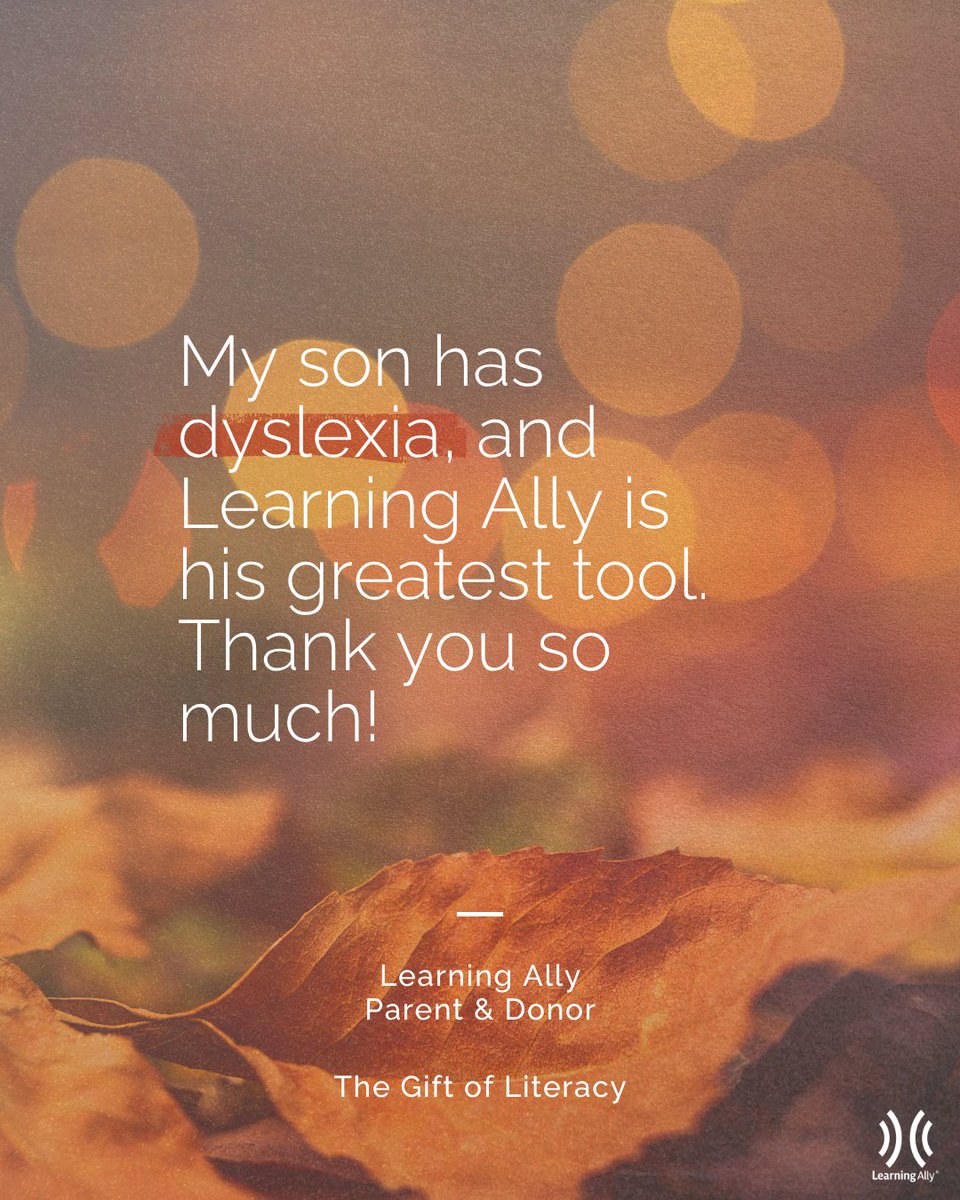 My son has dyslexia, and Learning Ally is his greatest tool. Thank you so much!

Learning Ally
Parent & Donor

The Gift of Literacy

Learning Ally